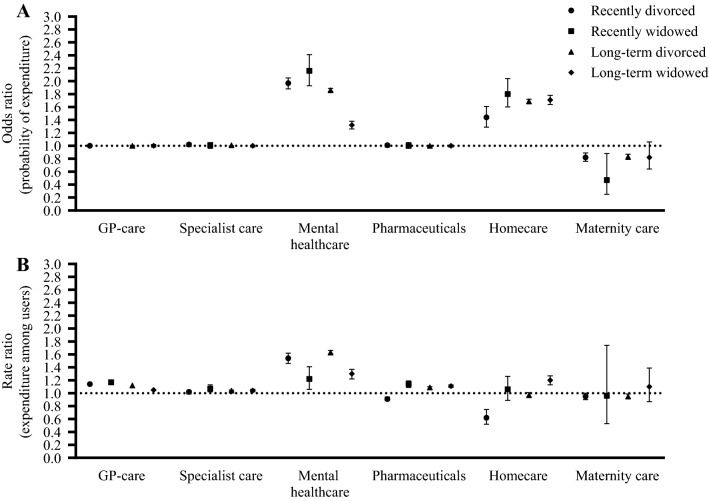 A

Recently divorced
Recently widowed
Long-term divorced
Long-term widowed

Odds ratio (probability of expenditure)

3.0
2.8
2.6
2.4
2.2
2.0
1.8
1.6
1.4
1.2
1.0
0.8
0.6
0.4
0.2
0.0

GP-care
Specialist care
Mental healthcare
Pharmaceuticals
Homecare
Maternity care

B

Rate ratio (expenditure among users)

3.0
2.8
2.6
2.4
2.2
2.0
1.8
1.6
1.4
1.2
1.0
0.8
0.6
0.4
0.2
0.0

GP-care
Specialist care
Mental healthcare
Pharmaceuticals
Homecare
Maternity care